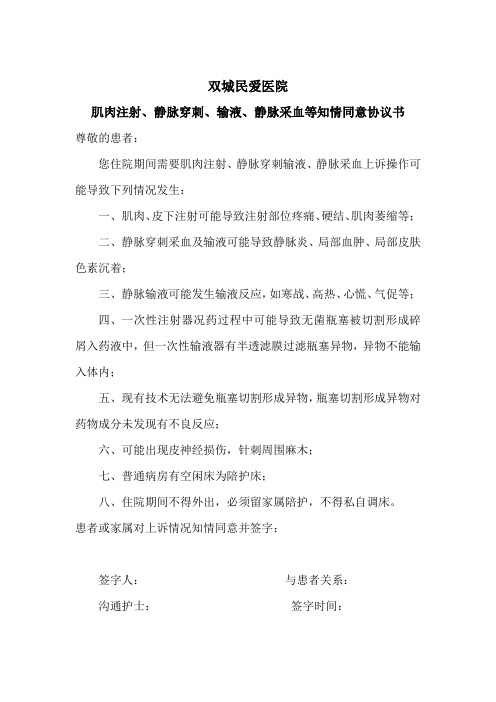 双城民爱医院

肌肉注射、静脉穿刺、输液、静脉采血等知情同意协议书

尊敬的患者：

您住院期间需要肌肉注射、静脉穿刺输液、静脉采血上诉操作可能导致下列情况发生：

一、肌肉、皮下注射可能导致注射部位疼痛、硬结、肌肉萎缩等；

二、静脉穿刺采血及输液可能导致静脉炎、局部血肿、局部皮肤色素沉着；

三、静脉输液可能发生输液反应，如寒战、高热、心慌、气促等；

四、一次性注射器况药过程中可能导致无菌瓶塞被切割形成碎屑入药液中，但一次性输液器有半透滤膜过滤瓶塞异物，异物不能输入体内；

五、现有技术无法避免瓶塞切割形成异物，瓶塞切割形成异物对药物成分未发现有不良反应；

六、可能出现皮神经损伤，针刺周围麻木；

七、普通病房有空闲床为陪护床；

八、住院期间不得外出，必须留家属陪护，不得私自调床。

患者或家属对上诉情况知情同意并签字：

签字人：　　　　　　　　与患者关系：

沟通护士：　　　　　　　签字时间：